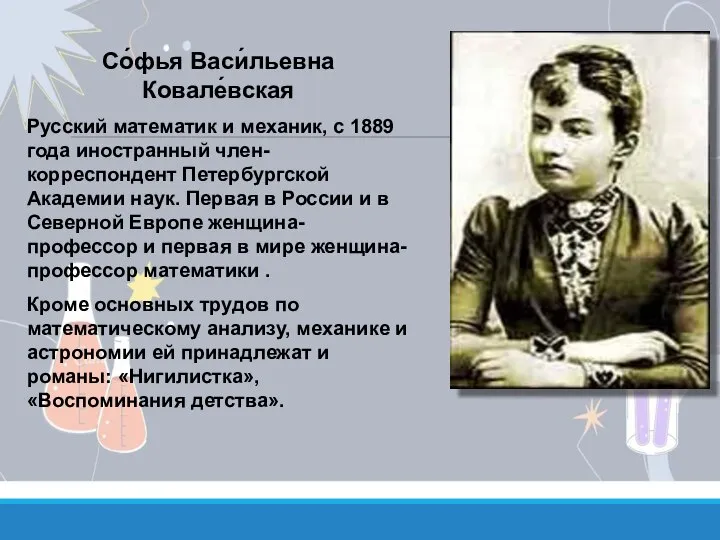 Со́фья Васи́льевна Ковале́вская

Русский математик и механик, с 1889 года иностранный член-корреспондент Петербургской Академии наук. Первая в России и в Северной Европе женщина-профессор и первая в мире женщина-профессор математики .

Кроме основных трудов по математическому анализу, механике и астрономии ей принадлежат и романы: «Нигилистка», «Воспоминания детства».